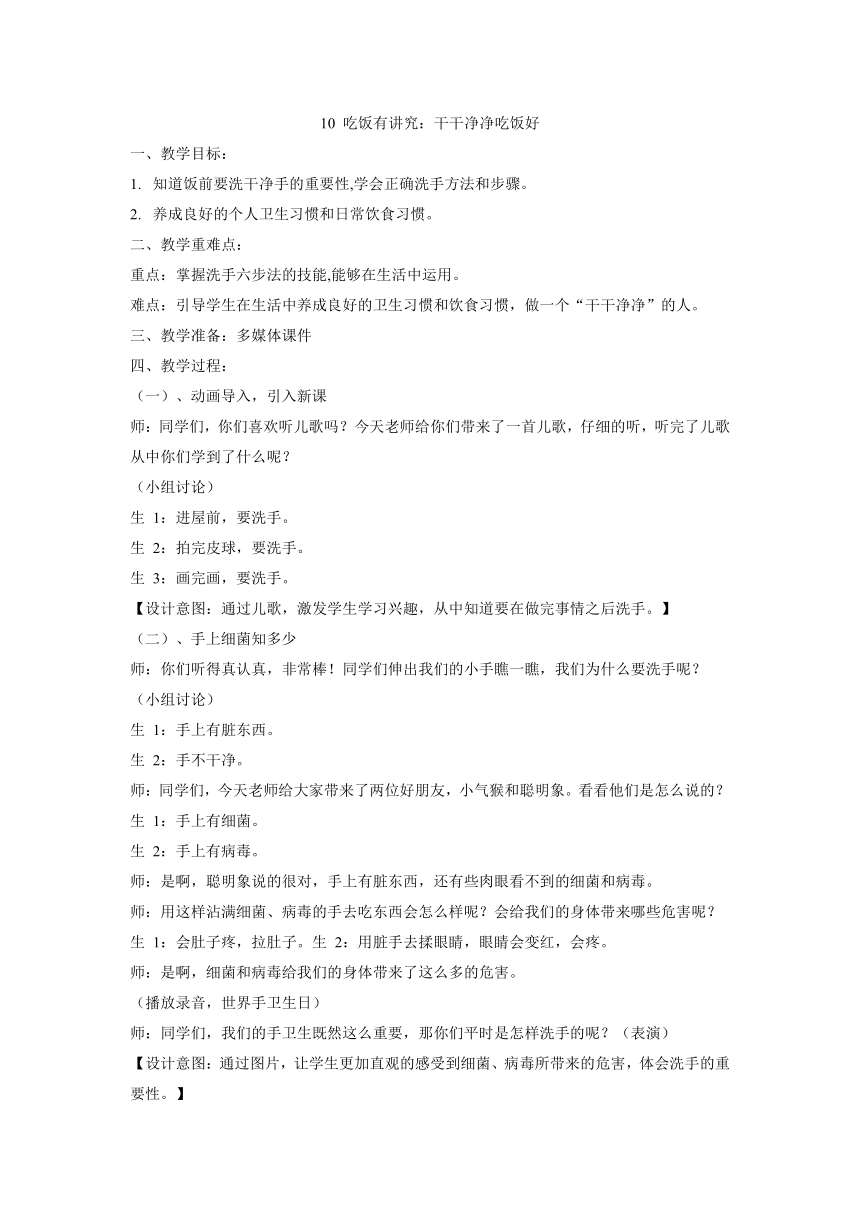 10 吃饭有讲究：干干净净吃饭好

一、教学目标：

1. 知道饭前要洗干净手的重要性,学会正确洗手方法和步骤。

2. 养成良好的个人卫生习惯和日常饮食习惯。

二、教学重难点：

重点：掌握洗手六步法的技能,能够在生活中运用。

难点：引导学生在生活中养成良好的卫生习惯和饮食习惯，做一个“干干净净”的人。

三、教学准备：多媒体课件

四、教学过程：

（一）、动画导入，引入新课

师：同学们，你们喜欢听儿歌吗？今天老师给你们带来了一首儿歌，仔细的听，听完了儿歌从中你们学到了什么呢？

（小组讨论）

生 1：进屋前，要洗手。

生 2：拍完皮球，要洗手。

生 3：画完画，要洗手。

【设计意图：通过儿歌，激发学生学习兴趣，从中知道要在做完事情之后洗手。】

（二）、手上细菌知多少

师：你们听得真认真，非常棒！同学们伸出我们的小手瞧一瞧，我们为什么要洗手呢？

（小组讨论）

生 1：手上有脏东西。

生 2：手不干净。

师：同学们，今天老师给大家带来了两位好朋友，小气猴和聪明象。看看他们是怎么说的？

生 1：手上有细菌。

生 2：手上有病毒。

师：是啊，聪明象说的很对，手上有脏东西，还有些肉眼看不到的细菌和病毒。

师：用这样沾满细菌、病毒的手去吃东西会怎么样呢？会给我们的身体带来哪些危害呢？

生 1：会肚子疼，拉肚子。生 2：用脏手去揉眼睛，眼睛会变红，会疼。

师：是啊，细菌和病毒给我们的身体带来了这么多的危害。

（播放录音，世界手卫生日）

师：同学们，我们的手卫生既然这么重要，那你们平时是怎样洗手的呢？（表演）

【设计意图：通过图片，让学生更加直观的感受到细菌、病毒所带来的危害，体会洗手的重要性。】